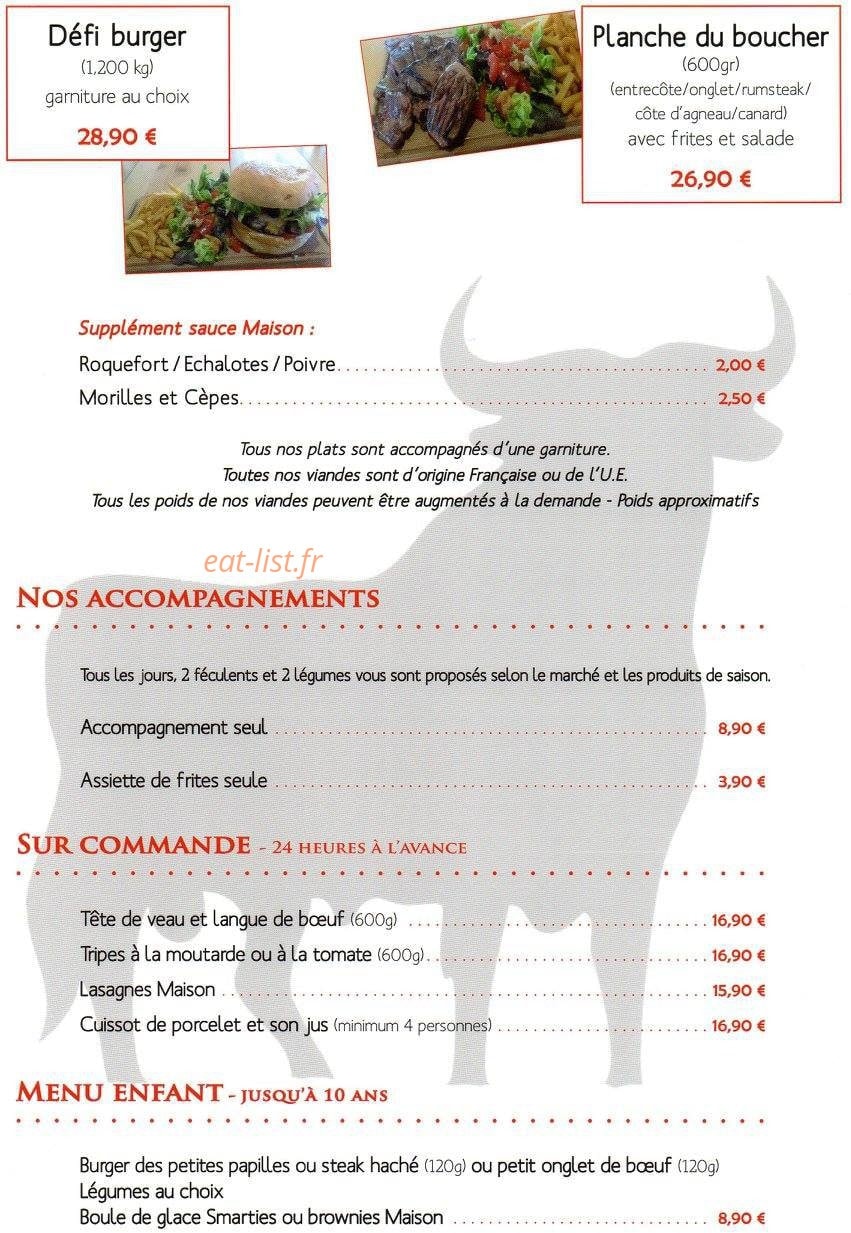 Défi burger
(1,200 kg)
garniture au choix
28,90 €

Planche du boucher
(600gr)
(entrecôte/onglet/rumsteak/
côte d'agneau/canard)
avec frites et salade
26,90 €

Supplément sauce Maison :
Roquefort / Echalotes / Poivre 2,00 €
Morilles et Cèpes 2,50 €

Tous nos plats sont accompagnés d'une garniture.
Toutes nos viandes sont d'origine Française ou de l'U.E.
Tous les poids de nos viandes peuvent être augmentés à la demande - Poids approximatifs

NOS ACCOMPAGNEMENTS

Tous les jours, 2 féculents et 2 légumes vous sont proposés selon le marché et les produits de saison.

Accompagnement seul 8,90 €

Assiette de frites seule 3,90 €

SUR COMMANDE - 24 HEURES À L'AVANCE

Tête de veau et langue de bœuf (600g) 16,90 €
Tripes à la moutarde ou à la tomate (600g) 16,90 €
Lasagnes Maison 15,90 €
Cuissot de porcelet et son jus (minimum 4 personnes) 16,90 €

MENU ENFANT - JUSQU'À 10 ANS

Burger des petites papilles ou steak haché (120g) ou petit onglet de bœuf (120g)
Légumes au choix
Boule de glace Smarties ou brownies Maison 8,90 €

eat-list.fr